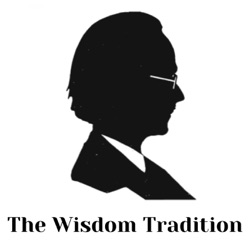 The Wisdom Tradition